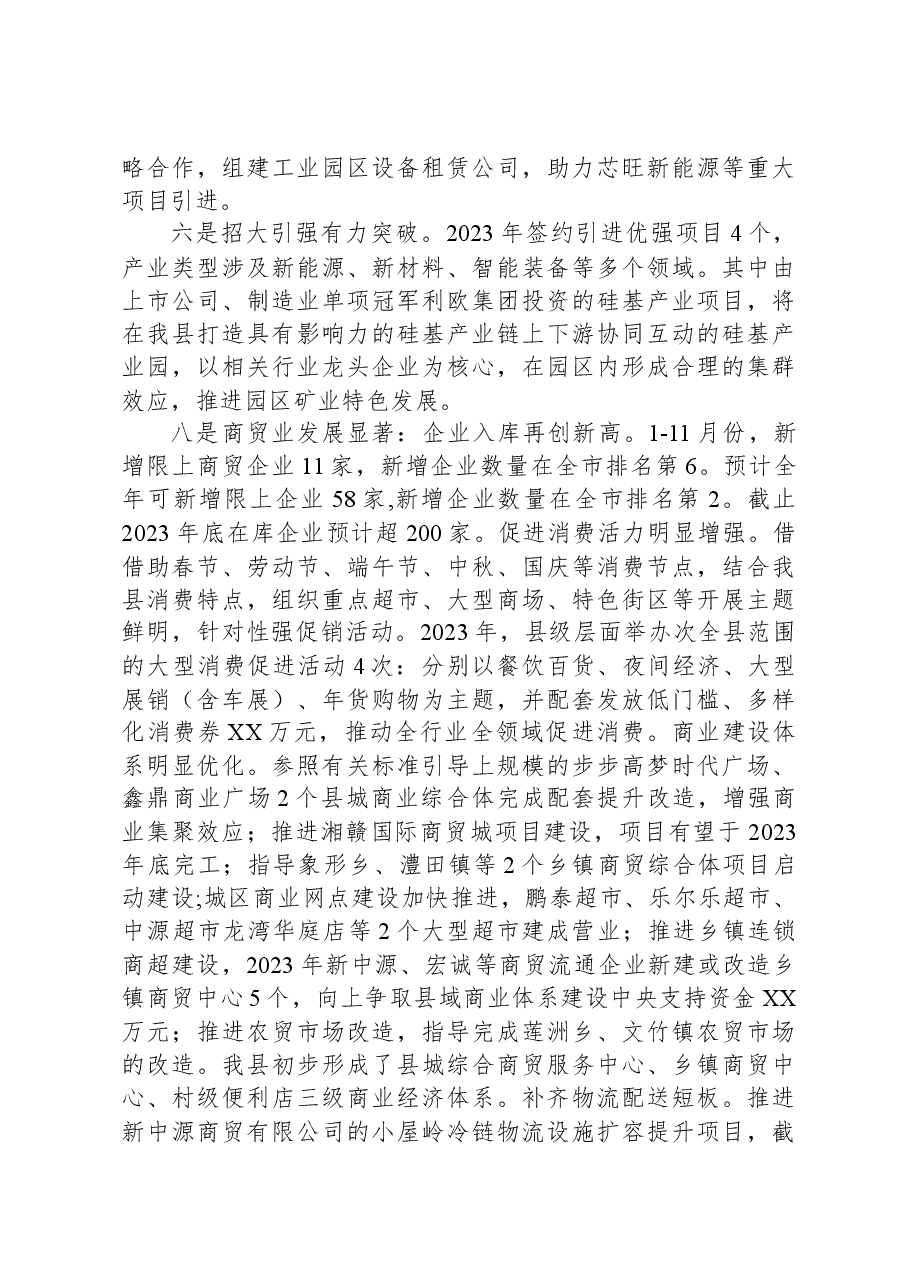 略合作，组建工业园区设备租赁公司，助力芯旺新能源等重大项目引进。

六是招大引强有力突破。2023年签约引进优强项目4个，产业类型涉及新能源、新材料、智能装备等多个领域。其中由上市公司、制造业单项冠军利欧集团投资的硅基产业项目，将在我县打造具有影响力的硅基产业链上下游协同互动的硅基产业园，以相关行业龙头企业为核心，在园区内形成合理的集群效应，推进园区矿业特色发展。

八是商贸业发展显著：企业入库再创新高。1-11月份，新增限上商贸企业11家，新增企业数量在全市排名第6。预计全年可新增限上企业58家,新增企业数量在全市排名第2。截止2023年底在库企业预计超200家。促进消费活力明显增强。借借助春节、劳动节、端午节、中秋、国庆等消费节点，结合我县消费特点，组织重点超市、大型商场、特色街区等开展主题鲜明，针对性强促销活动。2023年，县级层面举办次全县范围的大型消费促进活动4次：分别以餐饮百货、夜间经济、大型展销（含车展）、年货购物为主题，并配套发放低门槛、多样化消费券XX万元，推动全行业全领域促进消费。商业建设体系明显优化。参照有关标准引导上规模的步步高梦时代广场、鑫鼎商业广场2个县城商业综合体完成配套提升改造，增强商业集聚效应；推进湘赣国际商贸城项目建设，项目有望于2023年底完工；指导象形乡、澧田镇等2个乡镇商贸综合体项目启动建设;城区商业网点建设加快推进，鹏泰超市、乐尔乐超市、中源超市龙湾华庭店等2个大型超市建成营业；推进乡镇连锁商超建设，2023年新中源、宏诚等商贸流通企业新建或改造乡镇商贸中心5个，向上争取县域商业体系建设中央支持资金XX万元；推进农贸市场改造，指导完成莲洲乡、文竹镇农贸市场的改造。我县初步形成了县城综合商贸服务中心、乡镇商贸中心、村级便利店三级商业经济体系。补齐物流配送短板。推进新中源商贸有限公司的小屋岭冷链物流设施扩容提升项目，截